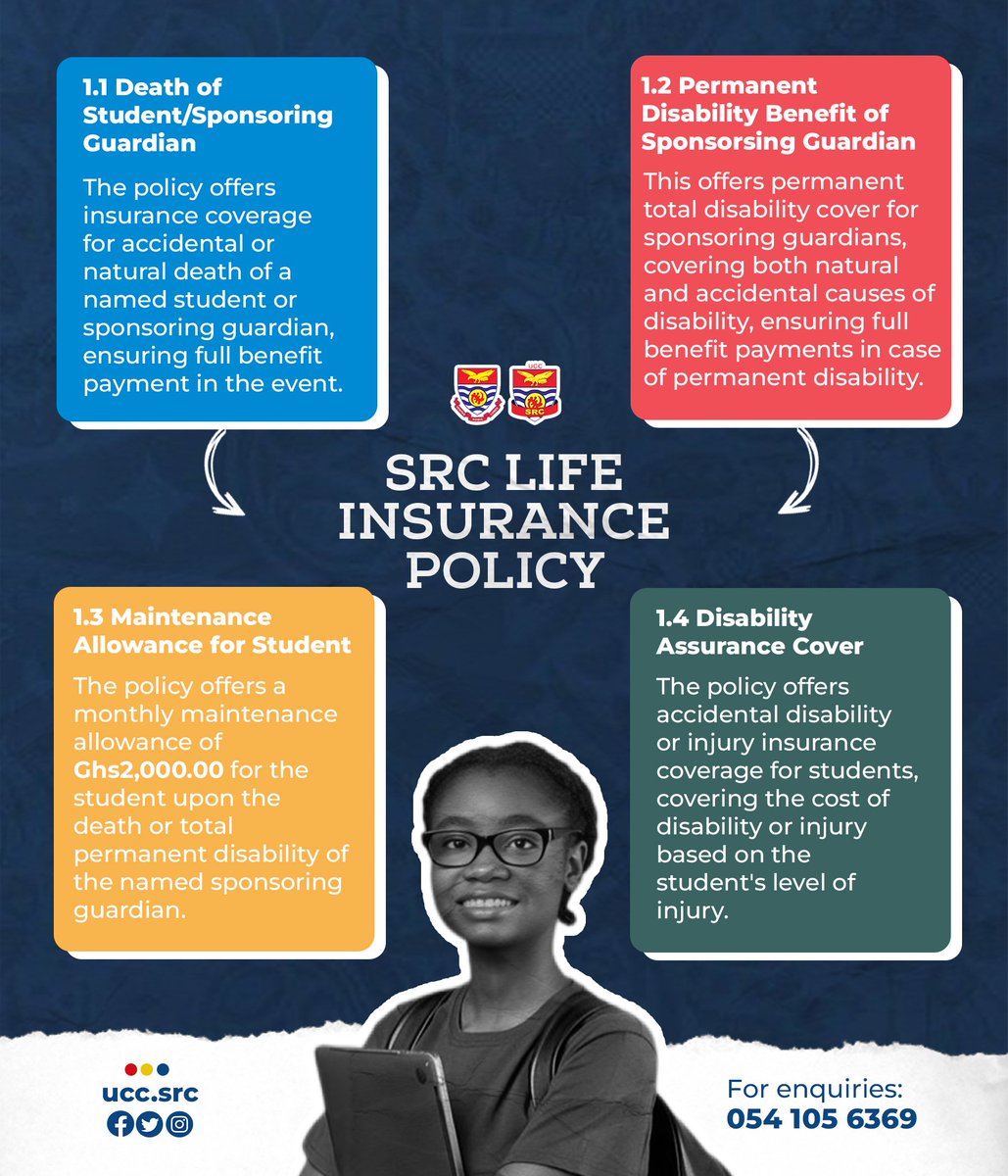 1.1 Death of Student/Sponsoring Guardian

The policy offers insurance coverage for accidental or natural death of a named student or sponsoring guardian, ensuring full benefit payment in the event.

1.2 Permanent Disability Benefit of Sponsorsing Guardian

This offers permanent total disability cover for sponsoring guardians, covering both natural and accidental causes of disability, ensuring full benefit payments in case of permanent disability.

SRC LIFE INSURANCE POLICY

1.3 Maintenance Allowance for Student

The policy offers a monthly maintenance allowance of Ghs2,000.00 for the student upon the death or total permanent disability of the named sponsoring guardian.

1.4 Disability Assurance Cover

The policy offers accidental disability or injury insurance coverage for students, covering the cost of disability or injury based on the student's level of injury.

ucc.src

For enquiries:
054 105 6369